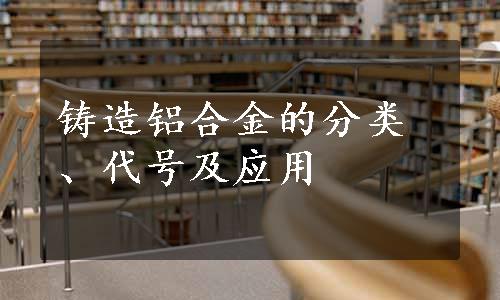 铸造铝合金的分类、代号及应用